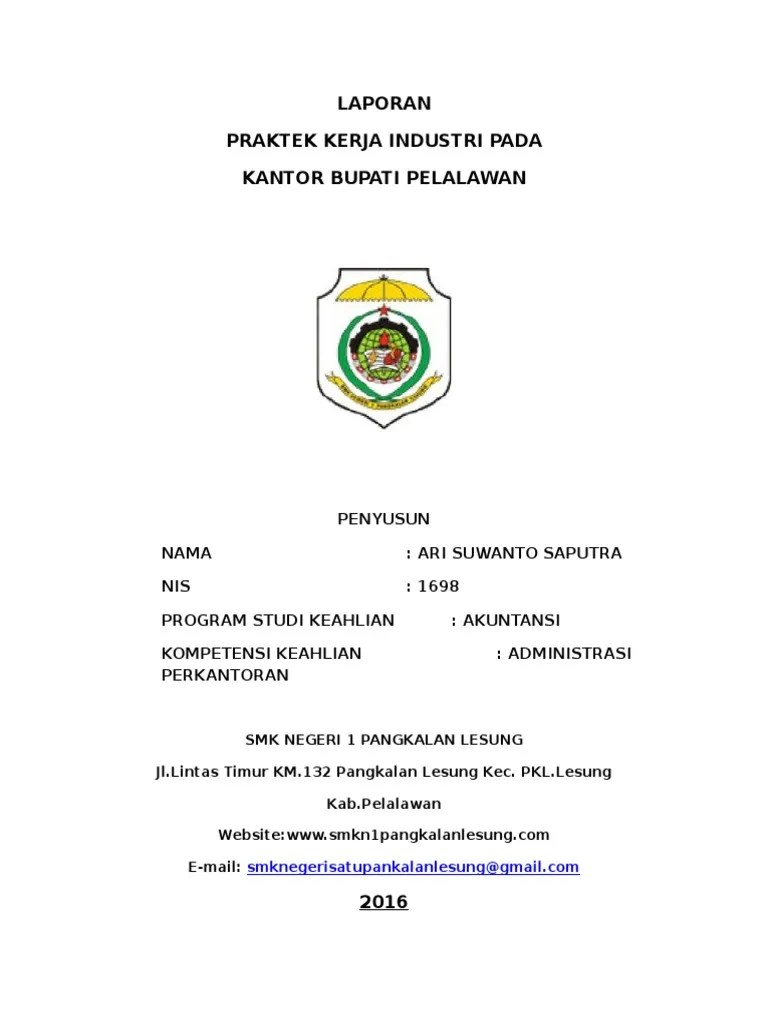 LAPORAN

PRAKTEK KERJA INDUSTRI PADA

KANTOR BUPATI PELALAWAN

PENYUSUN

NAMA : ARI SUWANTO SAPUTRA

NIS : 1698

PROGRAM STUDI KEAHLIAN : AKUNTANSI

KOMPETENSI KEAHLIAN : ADMINISTRASI PERKANTORAN

SMK NEGERI 1 PANGKALAN LESUNG

Jl.Lintas Timur KM.132 Pangkalan Lesung Kec. PKL.Lesung

Kab.Pelalawan

Website:www.smkn1pangkalanlesung.com

E-mail: smknegerisatupankalanlesung@gmail.com

2016